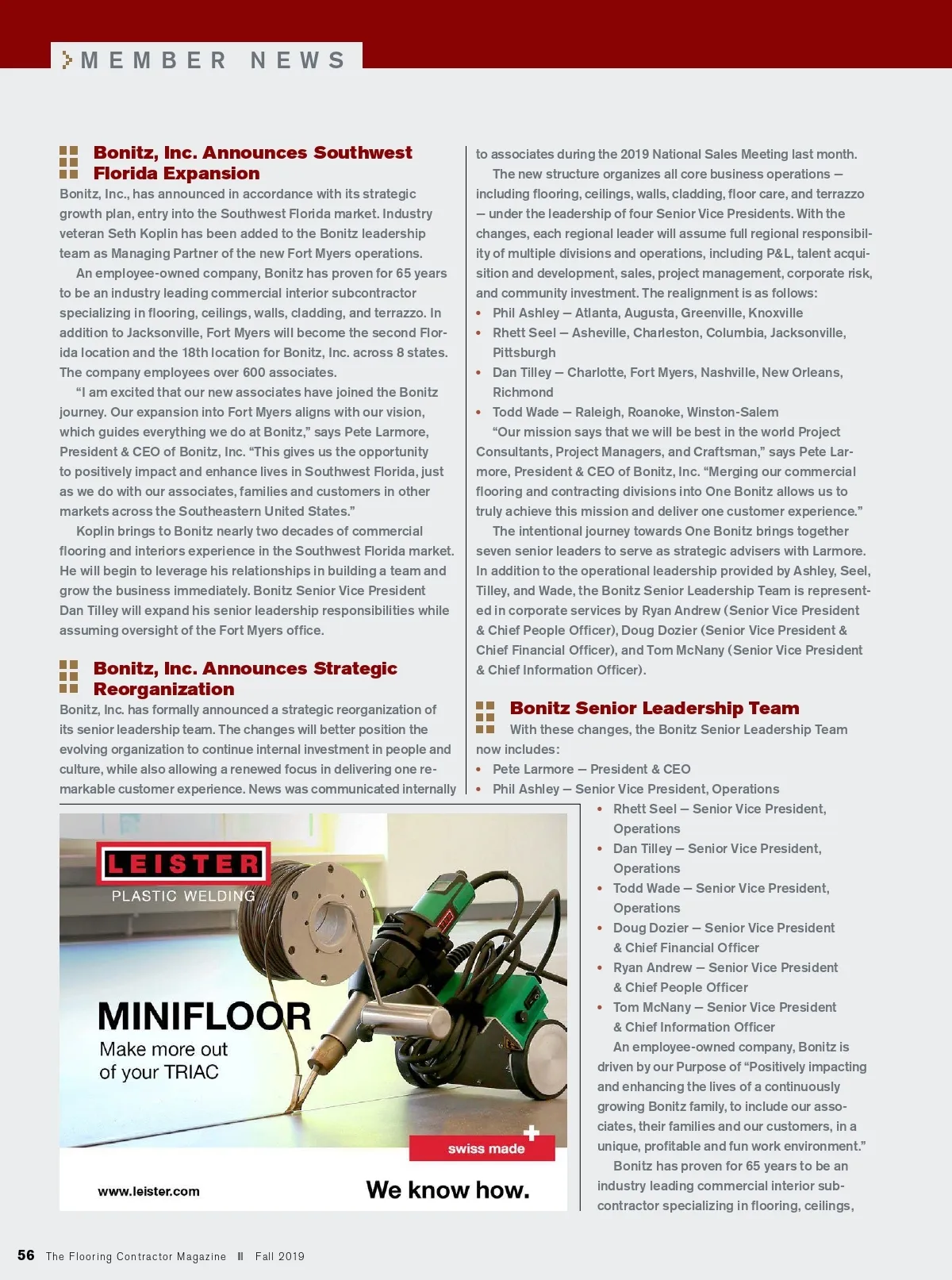 MEMBER NEWS

Bonitz, Inc. Announces Southwest Florida Expansion

Bonitz, Inc., has announced in accordance with its strategic growth plan, entry into the Southwest Florida market. Industry veteran Seth Koplin has been added to the Bonitz leadership team as Managing Partner of the new Fort Myers operations.

An employee-owned company, Bonitz has proven for 65 years to be an industry leading commercial interior subcontractor specializing in flooring, ceilings, walls, cladding, and terrazzo. In addition to Jacksonville, Fort Myers will become the second Florida location and the 18th location for Bonitz, Inc. across 8 states. The company employees over 600 associates.

"I am excited that our new associates have joined the Bonitz journey. Our expansion into Fort Myers aligns with our vision, which guides everything we do at Bonitz," says Pete Larmore, President & CEO of Bonitz, Inc. "This gives us the opportunity to positively impact and enhance lives in Southwest Florida, just as we do with our associates, families and customers in other markets across the Southeastern United States."

Koplin brings to Bonitz nearly two decades of commercial flooring and interiors experience in the Southwest Florida market. He will begin to leverage his relationships in building a team and grow the business immediately. Bonitz Senior Vice President Dan Tilley will expand his senior leadership responsibilities while assuming oversight of the Fort Myers office.

Bonitz, Inc. Announces Strategic Reorganization

Bonitz, Inc. has formally announced a strategic reorganization of its senior leadership team. The changes will better position the evolving organization to continue internal investment in people and culture, while also allowing a renewed focus in delivering one remarkable customer experience. News was communicated internally to associates during the 2019 National Sales Meeting last month.

The new structure organizes all core business operations — including flooring, ceilings, walls, cladding, floor care, and terrazzo — under the leadership of four Senior Vice Presidents. With the changes, each regional leader will assume full regional responsibility of multiple divisions and operations, including P&L, talent acquisition and development, sales, project management, corporate risk, and community investment. The realignment is as follows:
• Phil Ashley — Atlanta, Augusta, Greenville, Knoxville
• Rhett Seel — Asheville, Charleston, Columbia, Jacksonville, Pittsburgh
• Dan Tilley — Charlotte, Fort Myers, Nashville, New Orleans, Richmond
• Todd Wade — Raleigh, Roanoke, Winston-Salem

"Our mission says that we will be best in the world Project Consultants, Project Managers, and Craftsman," says Pete Larmore, President & CEO of Bonitz, Inc. "Merging our commercial flooring and contracting divisions into One Bonitz allows us to truly achieve this mission and deliver one customer experience."

The intentional journey towards One Bonitz brings together seven senior leaders to serve as strategic advisers with Larmore. In addition to the operational leadership provided by Ashley, Seel, Tilley, and Wade, the Bonitz Senior Leadership Team is represented in corporate services by Ryan Andrew (Senior Vice President & Chief People Officer), Doug Dozier (Senior Vice President & Chief Financial Officer), and Tom McNany (Senior Vice President & Chief Information Officer).

Bonitz Senior Leadership Team

With these changes, the Bonitz Senior Leadership Team now includes:
• Pete Larmore — President & CEO
• Phil Ashley — Senior Vice President, Operations
• Rhett Seel — Senior Vice President, Operations
• Dan Tilley — Senior Vice President, Operations
• Todd Wade — Senior Vice President, Operations
• Doug Dozier — Senior Vice President & Chief Financial Officer
• Ryan Andrew — Senior Vice President & Chief People Officer
• Tom McNany — Senior Vice President & Chief Information Officer

An employee-owned company, Bonitz is driven by our Purpose of "Positively impacting and enhancing the lives of a continuously growing Bonitz family, to include our associates, their families and our customers, in a unique, profitable and fun work environment."

Bonitz has proven for 65 years to be an industry leading commercial interior subcontractor specializing in flooring, ceilings,

LEISTER
PLASTIC WELDING
MINIFLOOR
Make more out of your TRIAC
swiss made
www.leister.com
We know how.

56 The Flooring Contractor Magazine II Fall 2019